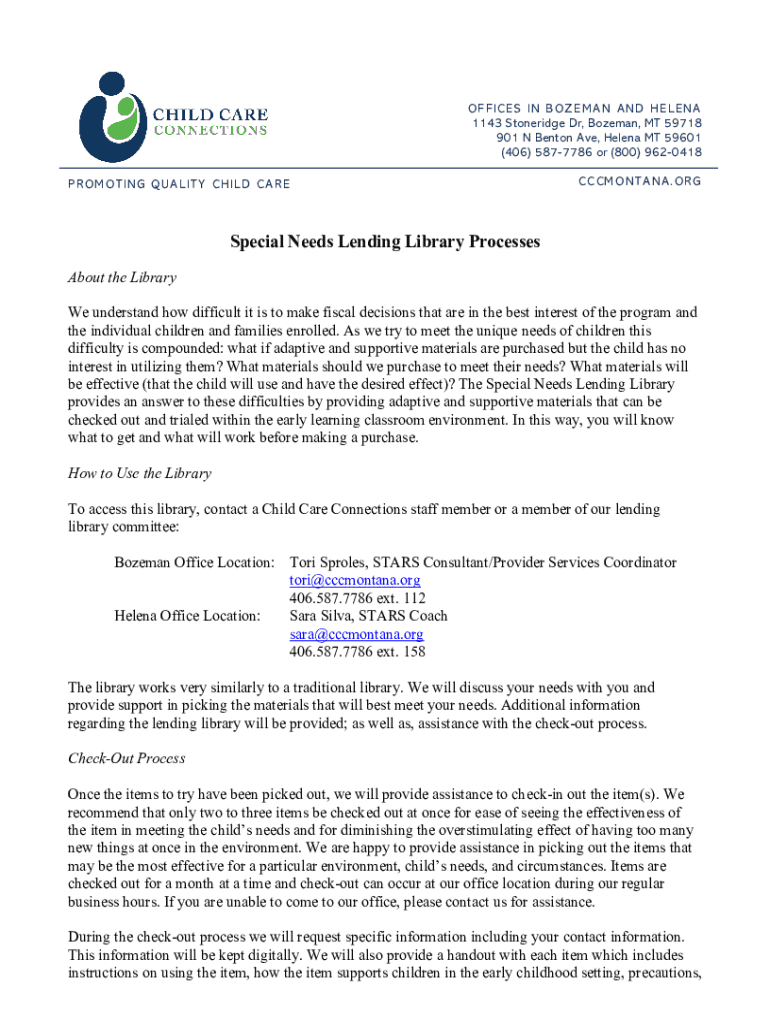 CHILD CARE CONNECTIONS

PROMOTING QUALITY CHILD CARE

OFFICES IN BOZEMAN AND HELENA
1143 Stoneridge Dr, Bozeman, MT 59718
901 N Benton Ave, Helena MT 59601
(406) 587-7786 or (800) 962-0418

CCCMONTANA.ORG

Special Needs Lending Library Processes

About the Library

We understand how difficult it is to make fiscal decisions that are in the best interest of the program and the individual children and families enrolled. As we try to meet the unique needs of children this difficulty is compounded: what if adaptive and supportive materials are purchased but the child has no interest in utilizing them? What materials should we purchase to meet their needs? What materials will be effective (that the child will use and have the desired effect)? The Special Needs Lending Library provides an answer to these difficulties by providing adaptive and supportive materials that can be checked out and trialed within the early learning classroom environment. In this way, you will know what to get and what will work before making a purchase.

How to Use the Library

To access this library, contact a Child Care Connections staff member or a member of our lending library committee:

Bozeman Office Location: Tori Sproles, STARS Consultant/Provider Services Coordinator
tori@cccmontana.org
406.587.7786 ext. 112
Helena Office Location: Sara Silva, STARS Coach
sara@cccmontana.org
406.587.7786 ext. 158

The library works very similarly to a traditional library. We will discuss your needs with you and provide support in picking the materials that will best meet your needs. Additional information regarding the lending library will be provided; as well as, assistance with the check-out process.

Check-Out Process

Once the items to try have been picked out, we will provide assistance to check-in out the item(s). We recommend that only two to three items be checked out at once for ease of seeing the effectiveness of the item in meeting the child's needs and for diminishing the overstimulating effect of having too many new things at once in the environment. We are happy to provide assistance in picking out the items that may be the most effective for a particular environment, child's needs, and circumstances. Items are checked out for a month at a time and check-out can occur at our office location during our regular business hours. If you are unable to come to our office, please contact us for assistance.

During the check-out process we will request specific information including your contact information. This information will be kept digitally. We will also provide a handout with each item which includes instructions on using the item, how the item supports children in the early childhood setting, precautions,